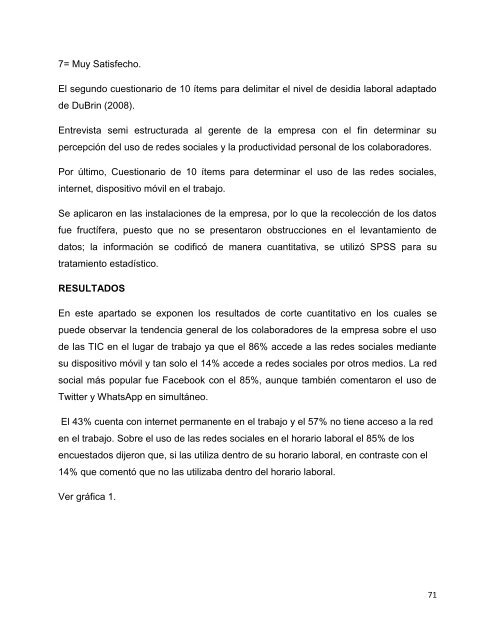 7= Muy Satisfecho.

El segundo cuestionario de 10 ítems para delimitar el nivel de desidia laboral adaptado de DuBrin (2008).

Entrevista semi estructurada al gerente de la empresa con el fin determinar su percepción del uso de redes sociales y la productividad personal de los colaboradores.

Por último, Cuestionario de 10 ítems para determinar el uso de las redes sociales, internet, dispositivo móvil en el trabajo.

Se aplicaron en las instalaciones de la empresa, por lo que la recolección de los datos fue fructífera, puesto que no se presentaron obstrucciones en el levantamiento de datos; la información se codificó de manera cuantitativa, se utilizó SPSS para su tratamiento estadístico.

RESULTADOS

En este apartado se exponen los resultados de corte cuantitativo en los cuales se puede observar la tendencia general de los colaboradores de la empresa sobre el uso de las TIC en el lugar de trabajo ya que el 86% accede a las redes sociales mediante su dispositivo móvil y tan solo el 14% accede a redes sociales por otros medios. La red social más popular fue Facebook con el 85%, aunque también comentaron el uso de Twitter y WhatsApp en simultáneo.

El 43% cuenta con internet permanente en el trabajo y el 57% no tiene acceso a la red en el trabajo. Sobre el uso de las redes sociales en el horario laboral el 85% de los encuestados dijeron que, si las utiliza dentro de su horario laboral, en contraste con el 14% que comentó que no las utilizaba dentro del horario laboral.

Ver gráfica 1.

71